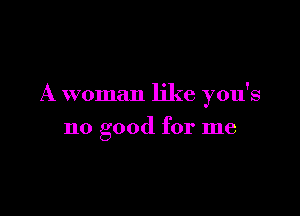 A woman like you's
no good for me